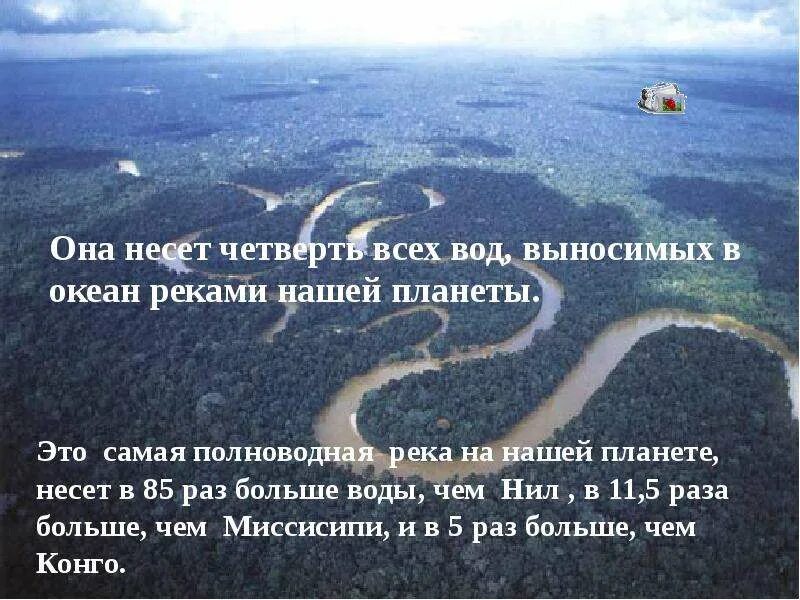 Она несет четверть всех вод, выносимых в океан реками нашей планеты.

Это самая полноводная река на нашей планете, несет в 85 раз больше воды, чем Нил , в 11,5 раза больше, чем Миссисипи, и в 5 раз больше, чем Конго.